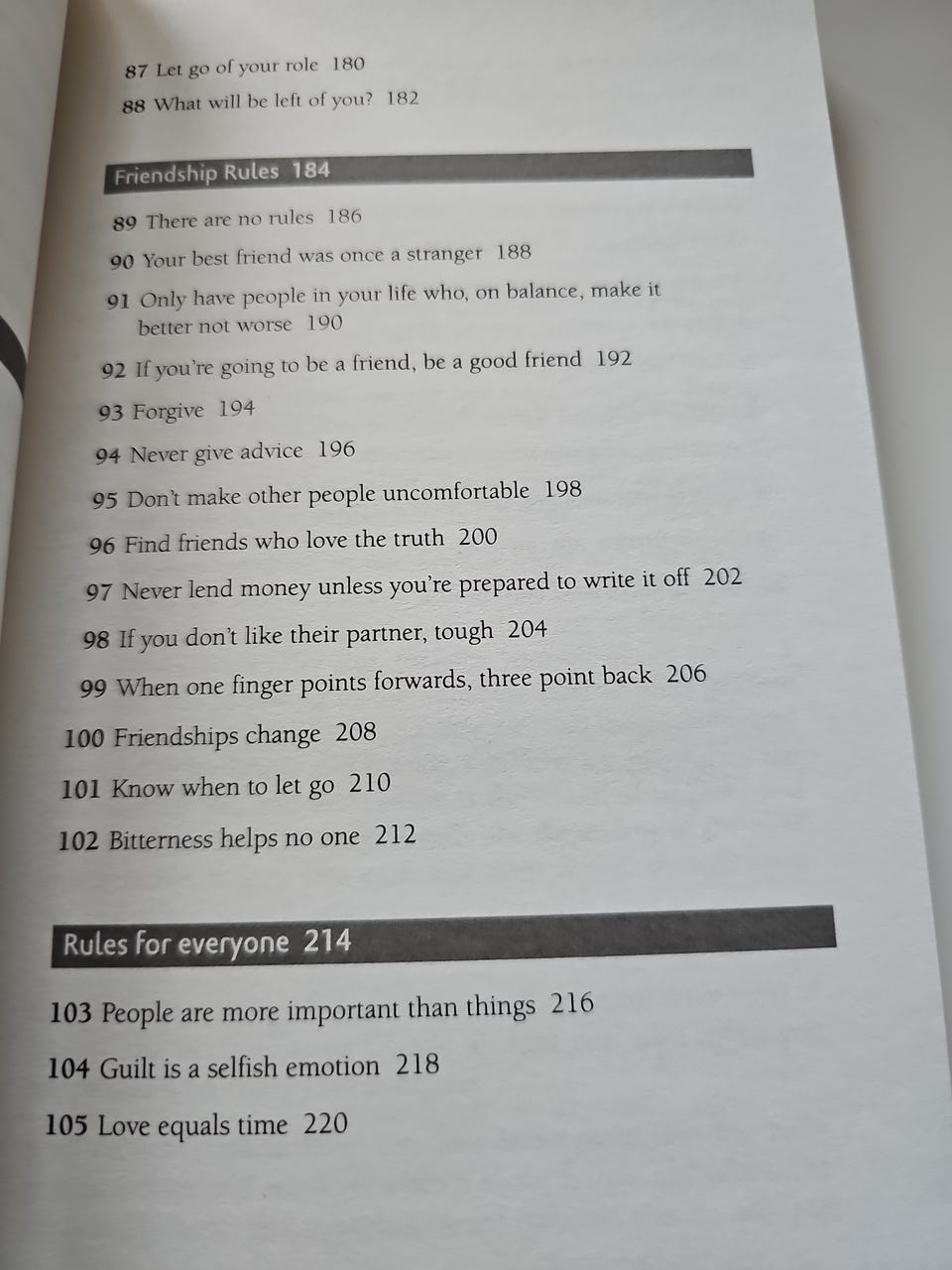 87 Let go of your role 180
88 What will be left of you? 182

Friendship Rules 184

89 There are no rules 186
90 Your best friend was once a stranger 188
91 Only have people in your life who, on balance, make it better not worse 190
92 If you're going to be a friend, be a good friend 192
93 Forgive 194
94 Never give advice 196
95 Don't make other people uncomfortable 198
96 Find friends who love the truth 200
97 Never lend money unless you're prepared to write it off 202
98 If you don't like their partner, tough 204
99 When one finger points forwards, three point back 206
100 Friendships change 208
101 Know when to let go 210
102 Bitterness helps no one 212

Rules for everyone 214

103 People are more important than things 216
104 Guilt is a selfish emotion 218
105 Love equals time 220